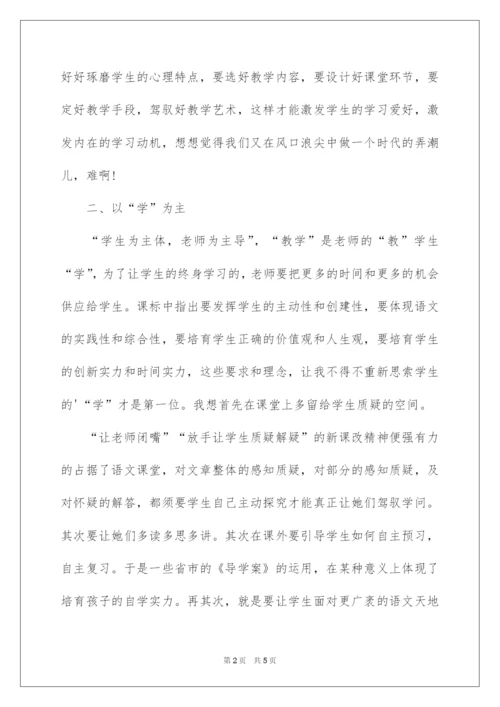 好好琢磨学生的心理特点，要选好教学内容，要设计好课堂环节，要定好教学手段，驾驭好教学艺术，这样才能激发学生的学习爱好，激发内在的学习动机，想想觉得我们又在风口浪尖中做一个时代的弄潮儿，难啊！

二、以“学”为主

“学生为主体，老师为主导”，“教学”是老师的“教”学生“学”，为了让学生的终身学习的，老师要把更多的时间和更多的机会供应给学生。课标中指出要发挥学生的主动性和创建性，要体现语文的实践性和综合性，要培育学生正确的价值观和人生观，要培育学生的创新实力和时间实力，这些要求和理念，让我不得不重新思索学生的'“学”才是第一位。我想首先在课堂上多留给学生质疑的空间。

“让老师闭嘴”“放手让学生质疑解疑”的新课改精神便强有力的占据了语文课堂，对文章整体的感知质疑，对部分的感知质疑，及对怀疑的解答，都须要学生自己主动探究才能真正让她们驾驭学问。其次要让她们多读多思多讲。其次在课外要引导学生如何自主预习，自主复习。于是一些省市的《导学案》的运用，在某种意义上体现了培育孩子的自学实力。再其次，就是要让学生面对更广袤的语文天地

第2页 共5页